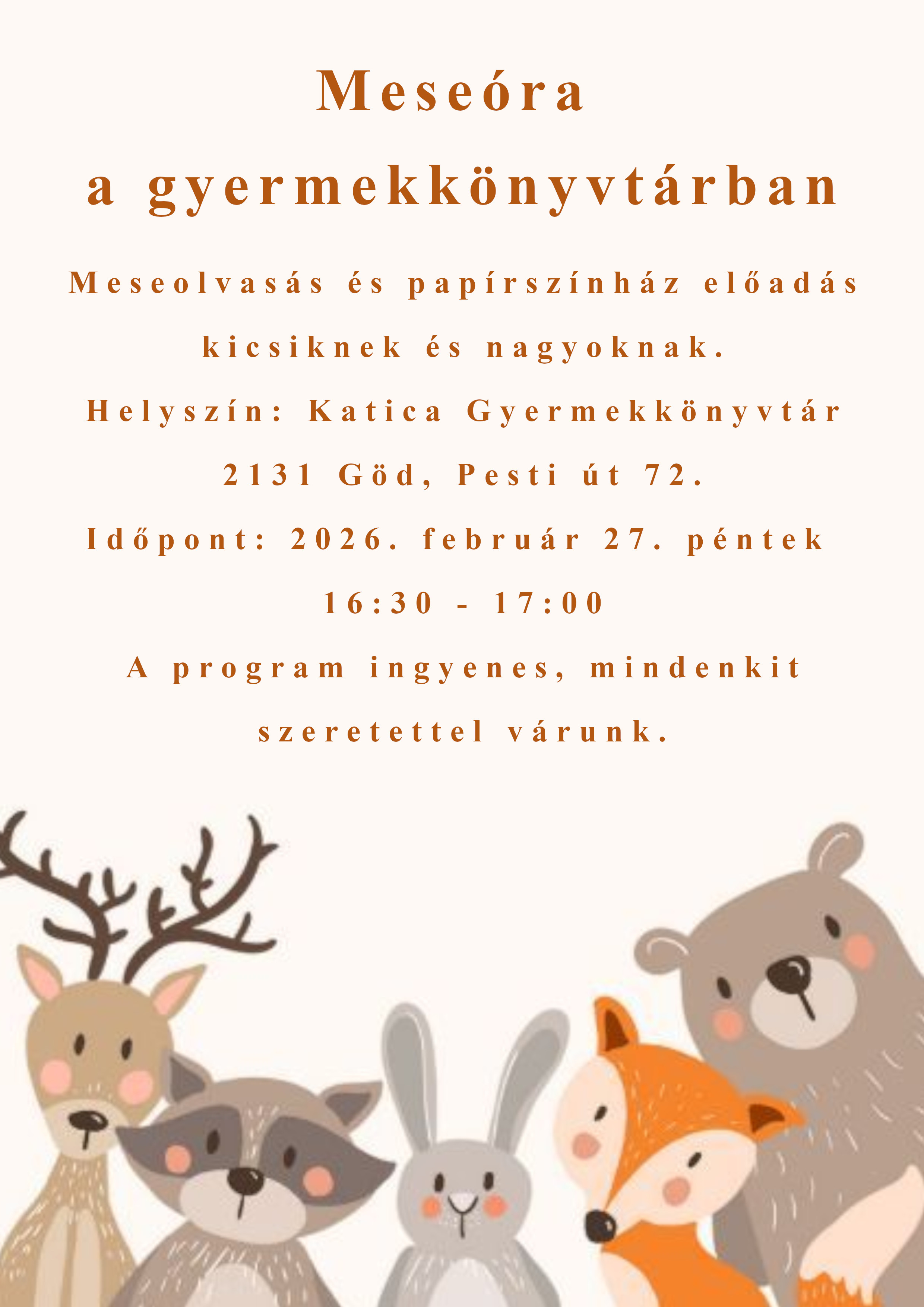 Meseóra
a gyermekkönyvtárban

Meseolvasás és papírszínház előadás kicsiknek és nagyoknak.

Helyszín: Katica Gyermekkönyvtár
2131 Göd, Pesti út 72.

Időpont: 2026. február 27. péntek
16:30 - 17:00

A program ingyenes, mindenkit szeretettel várunk.